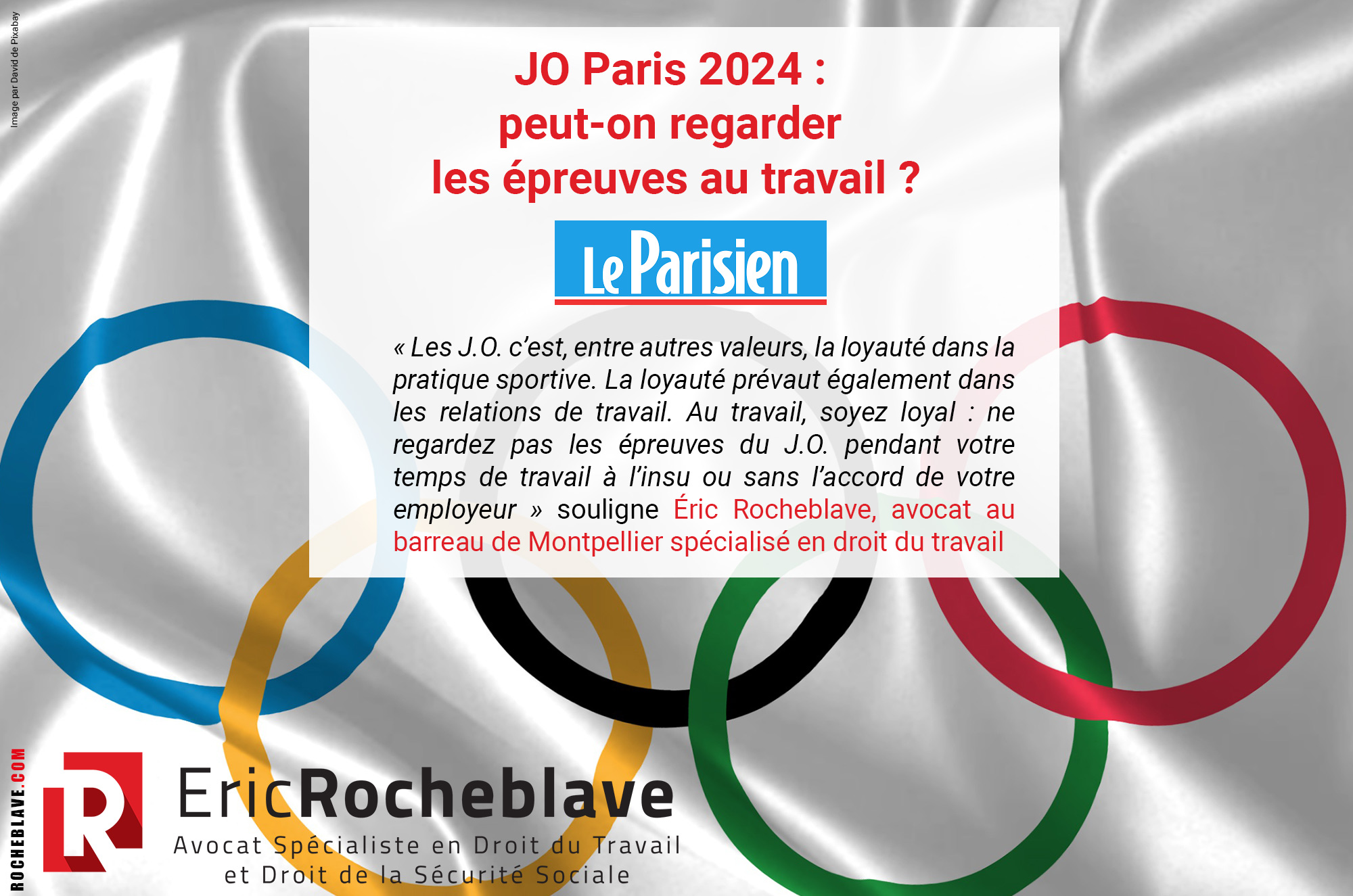 Image par David de Pixabay

JO Paris 2024 : peut-on regarder les épreuves au travail ?

Le Parisien

« Les J.O. c'est, entre autres valeurs, la loyauté dans la pratique sportive. La loyauté prévaut également dans les relations de travail. Au travail, soyez loyal : ne regardez pas les épreuves du J.O. pendant votre temps de travail à l'insu ou sans l'accord de votre employeur » souligne Éric Rocheblave, avocat au barreau de Montpellier spécialisé en droit du travail

ROCHEBLAVE.COM

R

EricRocheblave
Avocat Spécialiste en Droit du Travail et Droit de la Sécurité Sociale